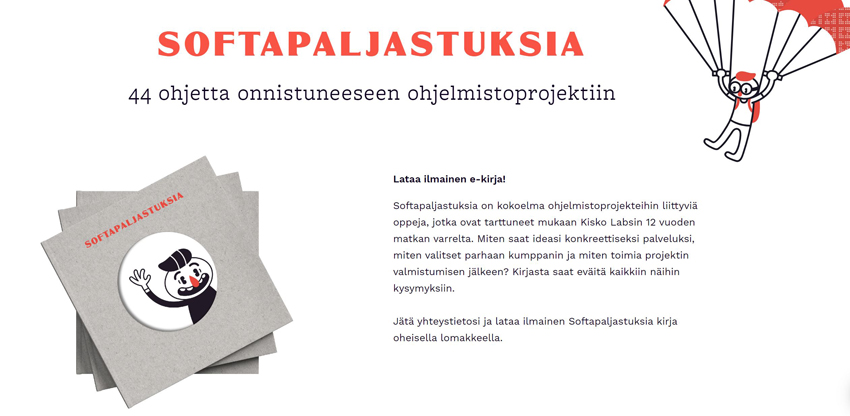 SOFTAPALJASTUKSIA

44 ohjetta onnistuneeseen ohjelmistoprojektiin

SOFTAPALJASTUKSIA

Lataa ilmainen e-kirja!

Softapaljastuksia on kokoelma ohjelmistoprojekteihin liittyviä oppeja, jotka ovat tarttuneet mukaan Kisko Labsin 12 vuoden matkan varrelta. Miten saat ideasi konkreettiseksi palveluksi, miten valitset parhaan kumppanin ja miten toimia projektin valmistumisen jälkeen? Kirjasta saat eväitä kaikkiin näihin kysymyksiin.

Jätä yhteystietosi ja lataa ilmainen Softapaljastuksia kirja oheisella lomakkeella.